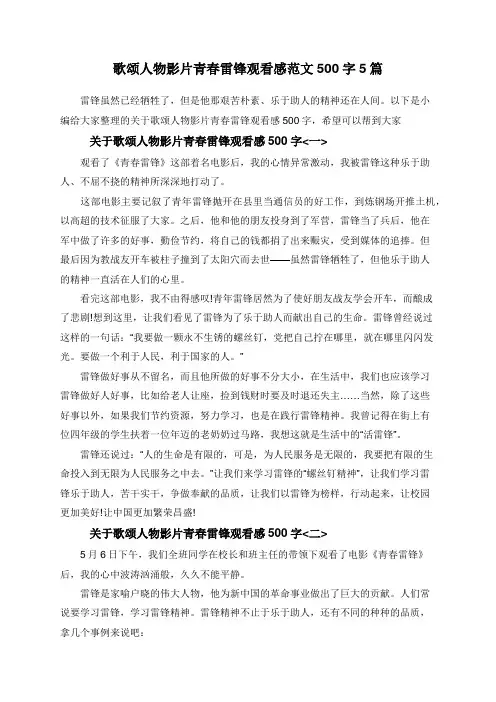 歌颂人物影片青春雷锋观看感范文 500 字 5 篇

雷锋虽然已经牺牲了，但是他那艰苦朴素、乐于助人的精神还在人间。以下是小编给大家整理的关于歌颂人物影片青春雷锋观看感 500 字，希望可以帮到大家

关于歌颂人物影片青春雷锋观看感 500 字<一>

观看了《青春雷锋》这部着名电影后，我的心情异常激动，我被雷锋这种乐于助人、不屈不挠的精神所深深地打动了。

这部电影主要记叙了青年雷锋抛开在县里当通信员的好工作，到炼钢场开推土机，以高超的技术征服了大家。之后，他和他的朋友投身到了军营，雷锋当了兵后，他在军中做了许多的好事，勤俭节约，将自己的钱都捐了出来赈灾，受到媒体的追捧。但最后因为教战友开车被柱子撞到了太阳穴而去世——虽然雷锋牺牲了，但他乐于助人的精神一直活在人们的心里。

看完这部电影，我不由得感叹!青年雷锋居然为了使好朋友战友学会开车，而酿成了悲剧!想到这里，让我们看见了雷锋为了乐于助人而献出自己的生命。雷锋曾经说过这样的一句话：“我要做一颗永不生锈的螺丝钉，党把自己拧在哪里，就在哪里闪闪发光。要做一个利于人民，利于国家的人。”

雷锋做好事从不留名，而且他所做的好事不分大小，在生活中，我们也应该学习雷锋做好人好事，比如给老人让座，捡到钱财时要及时退还失主……当然，除了这些好事以外，如果我们节约资源，努力学习，也是在践行雷锋精神。我曾记得在街上有位四年级的学生扶着一位年迈的老奶奶过马路，我想这就是生活中的“活雷锋”。

雷锋还说过：“人的生命是有限的，可是，为人民服务是无限的，我要把有限的生命投入到无限为人民服务之中去。”让我们来学习雷锋的“螺丝钉精神”，让我们学习雷锋乐于助人，苦干实干，争做奉献的品质，让我们以雷锋为榜样，行动起来，让校园更加美好!让中国更加繁荣昌盛!

关于歌颂人物影片青春雷锋观看感 500 字<二>

5 月 6 日下午，我们全班同学在校长和班主任的带领下观看了电影《青春雷锋》后，我的心中波涛汹涌般，久久不能平静。

雷锋是家喻户晓的伟大人物，他为新中国的革命事业做出了巨大的贡献。人们常说要学习雷锋，学习雷锋精神。雷锋精神不止于乐于助人，还有不同的种种的品质，拿几个事例来说吧：